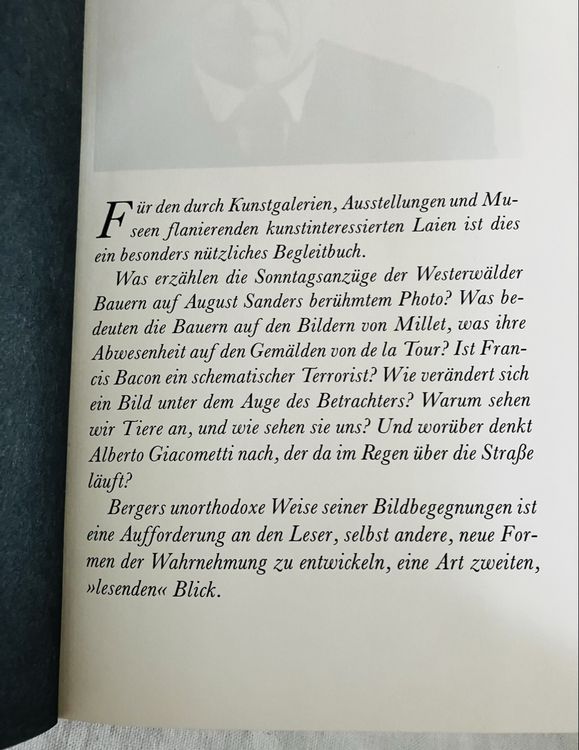 Für den durch Kunstgalerien, Ausstellungen und Museen flanierenden kunstinteressierten Laien ist dies ein besonders nützliches Begleitbuch.

Was erzählen die Sonntagsanzüge der Westerwälder Bauern auf August Sanders berühmtem Photo? Was bedeuten die Bauern auf den Bildern von Millet, was ihre Abwesenheit auf den Gemälden von de la Tour? Ist Francis Bacon ein schematischer Terrorist? Wie verändert sich ein Bild unter dem Auge des Betrachters? Warum sehen wir Tiere an, und wie sehen sie uns? Und worüber denkt Alberto Giacometti nach, der da im Regen über die Straße läuft?

Bergers unorthodoxe Weise seiner Bildbegegnungen ist eine Aufforderung an den Leser, selbst andere, neue Formen der Wahrnehmung zu entwickeln, eine Art zweiten, »lesenden« Blick.